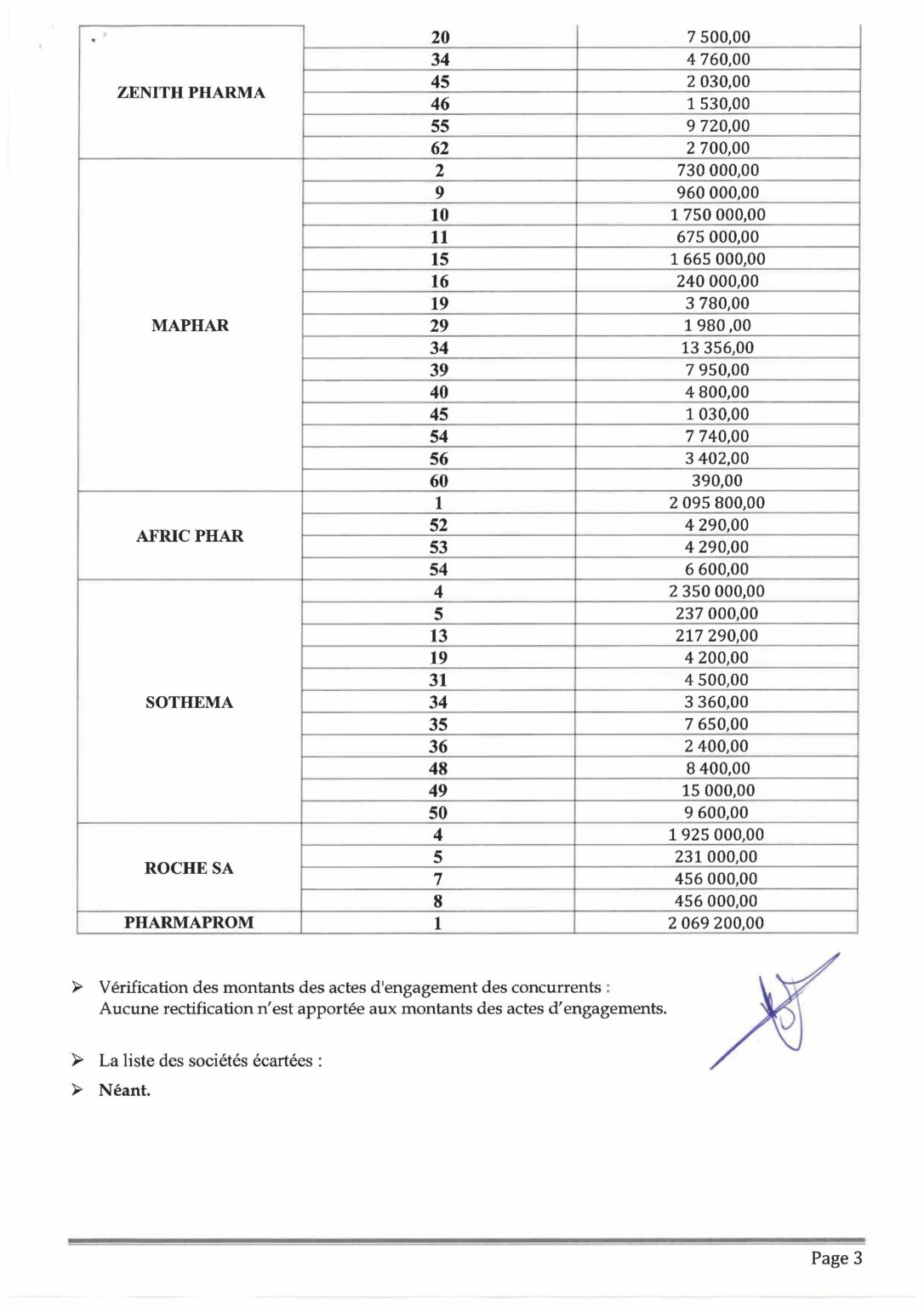 | | | |
|---|---|---|
| ZENITH PHARMA | 20 | 7 500,00 |
| | 34 | 4 760,00 |
| | 45 | 2 030,00 |
| | 46 | 1 530,00 |
| | 55 | 9 720,00 |
| | 62 | 2 700,00 |
| MAPHAR | 2 | 730 000,00 |
| | 9 | 960 000,00 |
| | 10 | 1 750 000,00 |
| | 11 | 675 000,00 |
| | 15 | 1 665 000,00 |
| | 16 | 240 000,00 |
| | 19 | 3 780,00 |
| | 29 | 1 980 ,00 |
| | 34 | 13 356,00 |
| | 39 | 7 950,00 |
| | 40 | 4 800,00 |
| | 45 | 1 030,00 |
| | 54 | 7 740,00 |
| | 56 | 3 402,00 |
| | 60 | 390,00 |
| AFRIC PHAR | 1 | 2 095 800,00 |
| | 52 | 4 290,00 |
| | 53 | 4 290,00 |
| | 54 | 6 600,00 |
| SOTHEMA | 4 | 2 350 000,00 |
| | 5 | 237 000,00 |
| | 13 | 217 290,00 |
| | 19 | 4 200,00 |
| | 31 | 4 500,00 |
| | 34 | 3 360,00 |
| | 35 | 7 650,00 |
| | 36 | 2 400,00 |
| | 48 | 8 400,00 |
| | 49 | 15 000,00 |
| | 50 | 9 600,00 |
| ROCHE SA | 4 | 1 925 000,00 |
| | 5 | 231 000,00 |
| | 7 | 456 000,00 |
| | 8 | 456 000,00 |
| PHARMAPROM | 1 | 2 069 200,00 |

➢ Vérification des montants des actes d'engagement des concurrents :
Aucune rectification n'est apportée aux montants des actes d'engagements.

➢ La liste des sociétés écartées :

➢ Néant.

Page 3